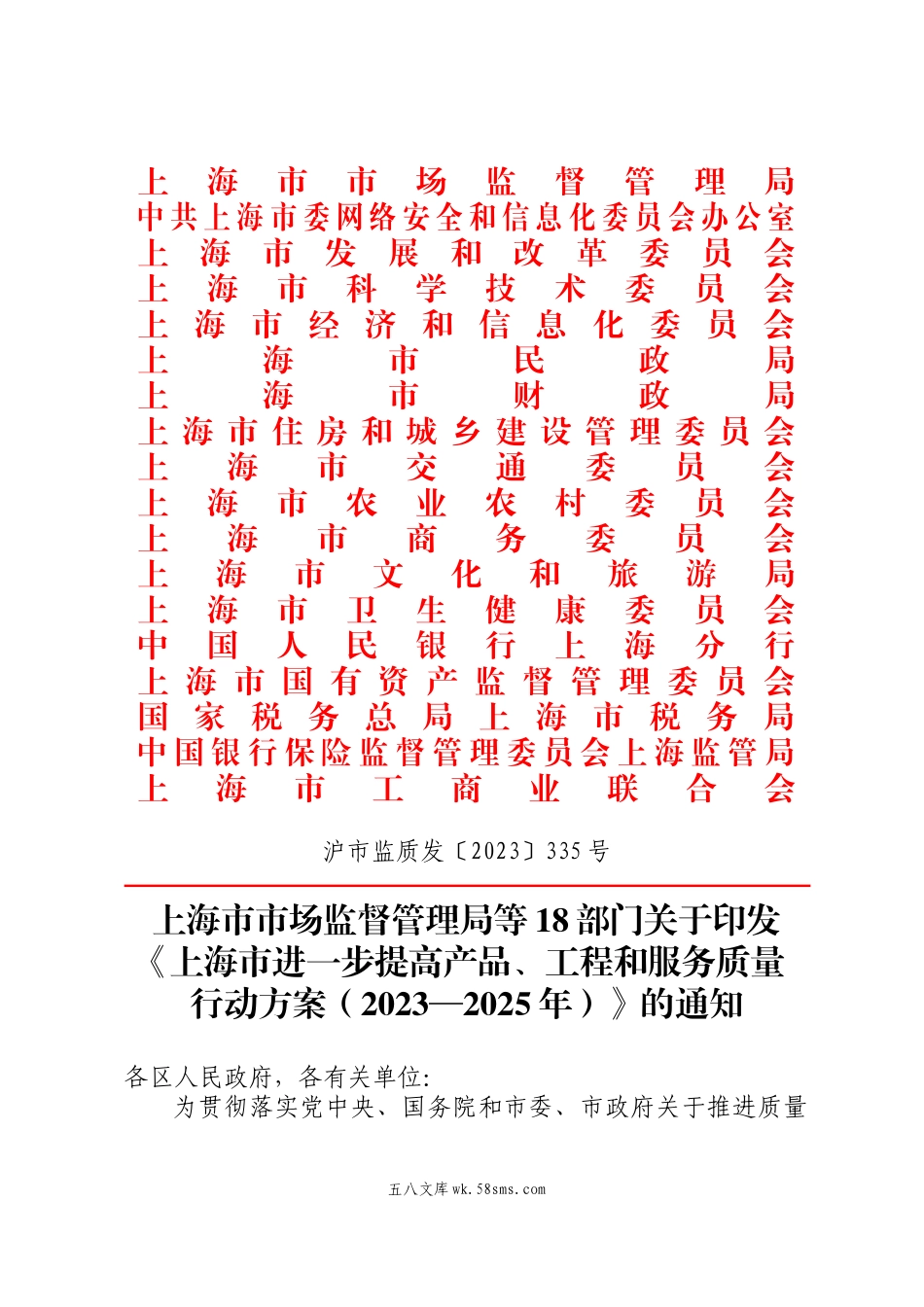 上海市市场监督管理局
中共上海市委网络安全和信息化委员会办公室
上海市发展和改革委员会
上海市科学技术委员会
上海市经济和信息化委员会
上海市民政局
上海市财政局
上海市住房和城乡建设管理委员会
上海市交通委员会
上海市农业农村委员会
上海市商务委员会
上海市文化和旅游局
上海市卫生健康委员会
中国人民银行上海分行
上海市国有资产监督管理委员会
国家税务总局上海市税务局
中国银行保险监督管理委员会上海监管局
上海市工商业联合会

沪市监质发〔2023〕335号

上海市市场监督管理局等18部门关于印发《上海市进一步提高产品、工程和服务质量行动方案（2023—2025年）》的通知

各区人民政府，各有关单位:

为贯彻落实党中央、国务院和市委、市政府关于推进质量

五八文库wk.58sms.com